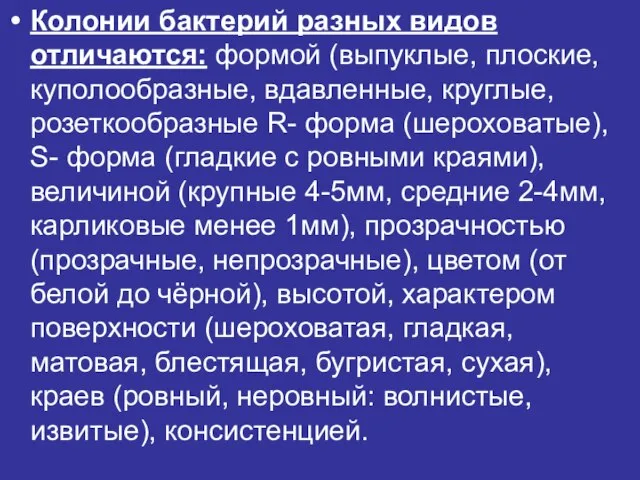 • Колонии бактерий разных видов отличаются: формой (выпуклые, плоские, куполообразные, вдавленные, круглые, розеткообразные R- форма (шероховатые), S- форма (гладкие с ровными краями), величиной (крупные 4-5мм, средние 2-4мм, карликовые менее 1мм), прозрачностью (прозрачные, непрозрачные), цветом (от белой до чёрной), высотой, характером поверхности (шероховатая, гладкая, матовая, блестящая, бугристая, сухая), краев (ровный, неровный: волнистые, извитые), консистенцией.